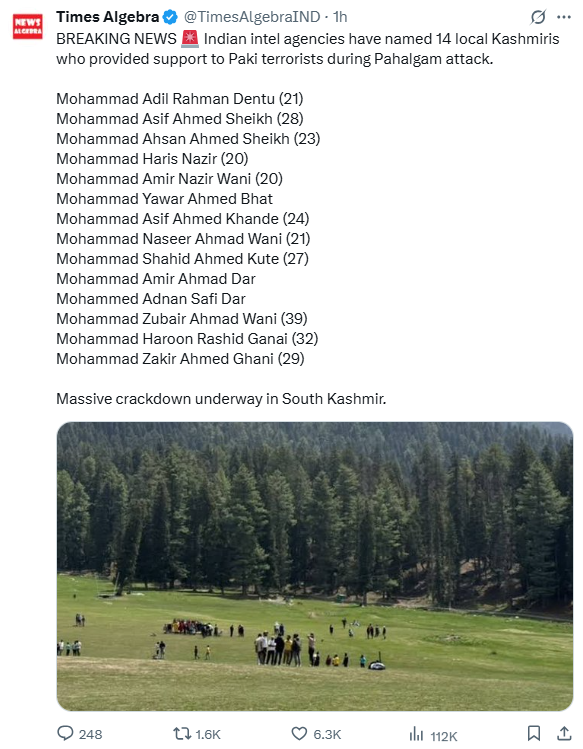 NEWS ALGEBRA

Times Algebra @TimesAlgebraIND · 1h

BREAKING NEWS 🚨 Indian intel agencies have named 14 local Kashmiris who provided support to Paki terrorists during Pahalgam attack.

Mohammad Adil Rahman Dentu (21)
Mohammad Asif Ahmed Sheikh (28)
Mohammad Ahsan Ahmed Sheikh (23)
Mohammad Haris Nazir (20)
Mohammad Amir Nazir Wani (20)
Mohammad Yawar Ahmed Bhat
Mohammad Asif Ahmed Khande (24)
Mohammad Naseer Ahmad Wani (21)
Mohammad Shahid Ahmed Kute (27)
Mohammad Amir Ahmad Dar
Mohammed Adnan Safi Dar
Mohammad Zubair Ahmad Wani (39)
Mohammad Haroon Rashid Ganai (32)
Mohammad Zakir Ahmed Ghani (29)

Massive crackdown underway in South Kashmir.

248 1.6K 6.3K 112K